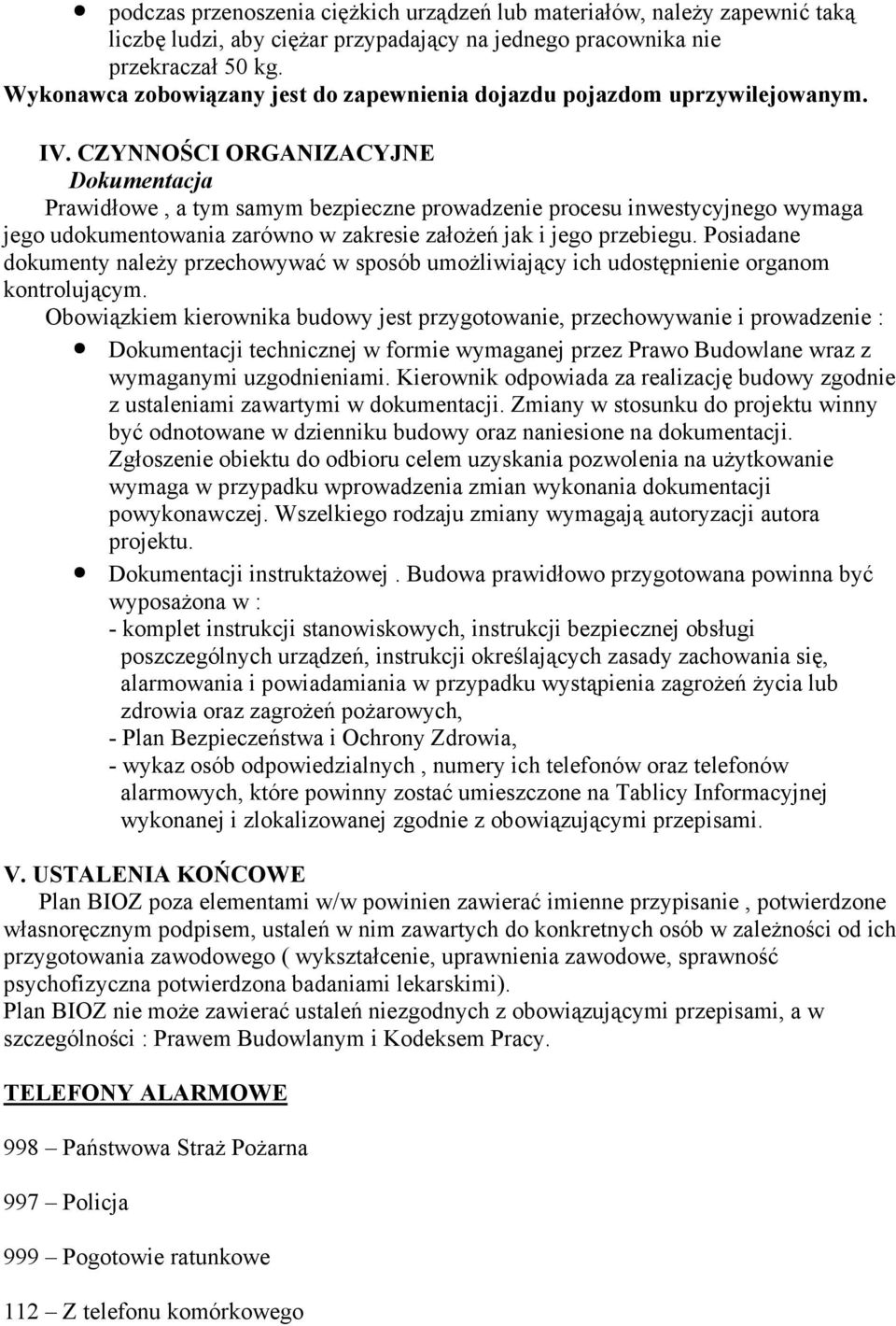 • podczas przenoszenia ciężkich urządzeń lub materiałów, należy zapewnić taką liczbę ludzi, aby ciężar przypadający na jednego pracownika nie przekraczał 50 kg.
Wykonawca zobowiązany jest do zapewnienia dojazdu pojazdom uprzywilejowanym.

IV. CZYNNOŚCI ORGANIZACYJNE
Dokumentacja
Prawidłowe , a tym samym bezpieczne prowadzenie procesu inwestycyjnego wymaga jego udokumentowania zarówno w zakresie założeń jak i jego przebiegu. Posiadane dokumenty należy przechowywać w sposób umożliwiający ich udostępnienie organom kontrolującym.
Obowiązkiem kierownika budowy jest przygotowanie, przechowywanie i prowadzenie :
• Dokumentacji technicznej w formie wymaganej przez Prawo Budowlane wraz z wymaganymi uzgodnieniami. Kierownik odpowiada za realizację budowy zgodnie z ustaleniami zawartymi w dokumentacji. Zmiany w stosunku do projektu winny być odnotowane w dzienniku budowy oraz naniesione na dokumentacji. Zgłoszenie obiektu do odbioru celem uzyskania pozwolenia na użytkowanie wymaga w przypadku wprowadzenia zmian wykonania dokumentacji powykonawczej. Wszelkiego rodzaju zmiany wymagają autoryzacji autora projektu.
• Dokumentacji instruktażowej . Budowa prawidłowo przygotowana powinna być wyposażona w :
- komplet instrukcji stanowiskowych, instrukcji bezpiecznej obsługi poszczególnych urządzeń, instrukcji określających zasady zachowania się, alarmowania i powiadamiania w przypadku wystąpienia zagrożeń życia lub zdrowia oraz zagrożeń pożarowych,
- Plan Bezpieczeństwa i Ochrony Zdrowia,
- wykaz osób odpowiedzialnych , numery ich telefonów oraz telefonów alarmowych, które powinny zostać umieszczone na Tablicy Informacyjnej wykonanej i zlokalizowanej zgodnie z obowiązującymi przepisami.

V. USTALENIA KOŃCOWE
Plan BIOZ poza elementami w/w powinien zawierać imienne przypisanie , potwierdzone własnoręcznym podpisem, ustaleń w nim zawartych do konkretnych osób w zależności od ich przygotowania zawodowego ( wykształcenie, uprawnienia zawodowe, sprawność psychofizyczna potwierdzona badaniami lekarskimi).
Plan BIOZ nie może zawierać ustaleń niezgodnych z obowiązującymi przepisami, a w szczególności : Prawem Budowlanym i Kodeksem Pracy.

TELEFONY ALARMOWE

998 – Państwowa Straż Pożarna

997 – Policja

999 – Pogotowie ratunkowe

112 – Z telefonu komórkowego